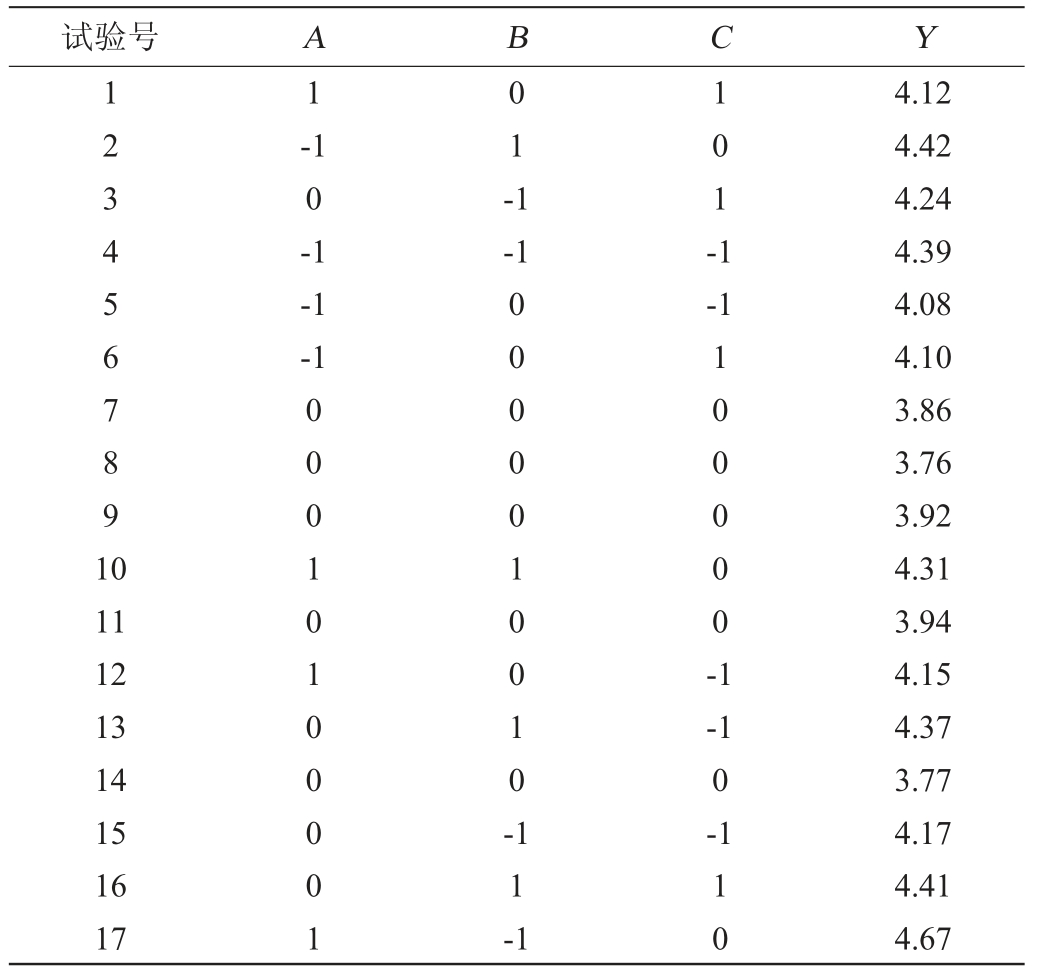 | 试验号 | A | B | C | Y |
|---|---|---|---|---|
| 1 | 1 | 0 | 1 | 4.12 |
| 2 | -1 | 1 | 0 | 4.42 |
| 3 | 0 | -1 | 1 | 4.24 |
| 4 | -1 | -1 | -1 | 4.39 |
| 5 | -1 | 0 | -1 | 4.08 |
| 6 | -1 | 0 | 1 | 4.10 |
| 7 | 0 | 0 | 0 | 3.86 |
| 8 | 0 | 0 | 0 | 3.76 |
| 9 | 0 | 0 | 0 | 3.92 |
| 10 | 1 | 1 | 0 | 4.31 |
| 11 | 0 | 0 | 0 | 3.94 |
| 12 | 1 | 0 | -1 | 4.15 |
| 13 | 0 | 1 | -1 | 4.37 |
| 14 | 0 | 0 | 0 | 3.77 |
| 15 | 0 | -1 | -1 | 4.17 |
| 16 | 0 | 1 | 1 | 4.41 |
| 17 | 1 | -1 | 0 | 4.67 |